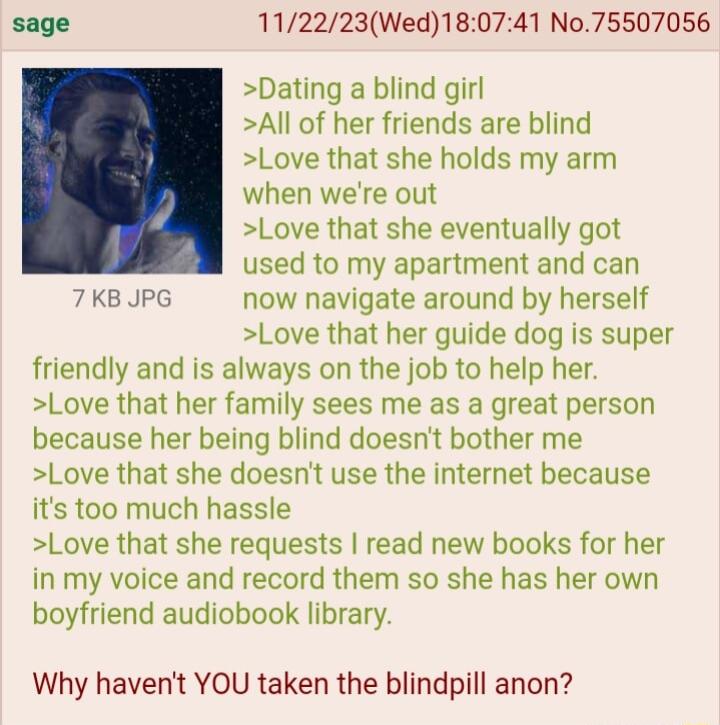 sage 11/22/23(Wed)18:07:41 No.75507056

7 KB JPG

>Dating a blind girl
>All of her friends are blind
>Love that she holds my arm when we're out
>Love that she eventually got used to my apartment and can now navigate around by herself
>Love that her guide dog is super friendly and is always on the job to help her.
>Love that her family sees me as a great person because her being blind doesn't bother me
>Love that she doesn't use the internet because it's too much hassle
>Love that she requests I read new books for her in my voice and record them so she has her own boyfriend audiobook library.

Why haven't YOU taken the blindpill anon?